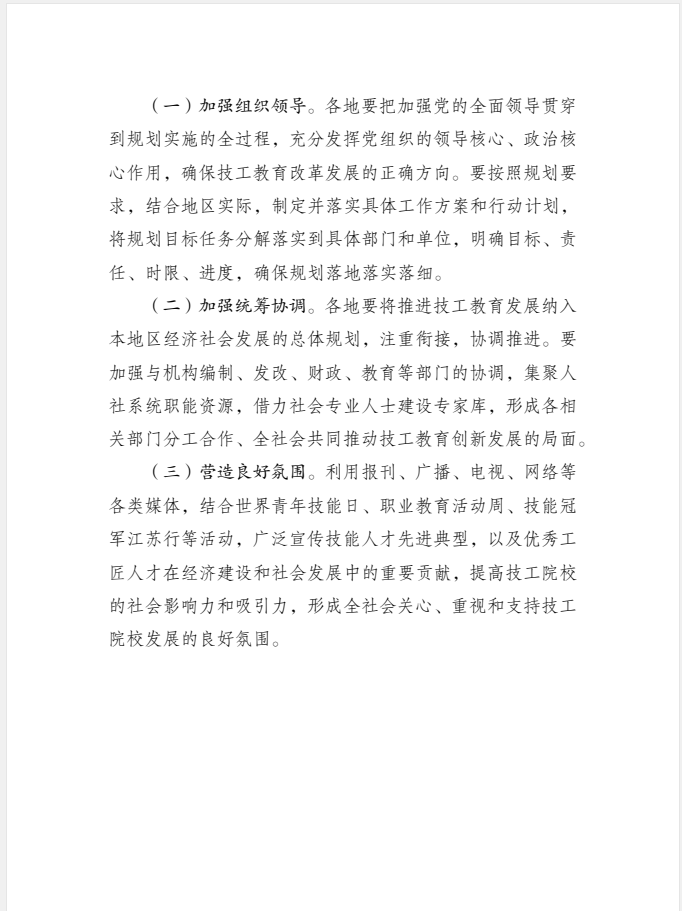 （一）加强组织领导。各地要把加强党的全面领导贯穿到规划实施的全过程，充分发挥党组织的领导核心、政治核心作用，确保技工教育改革发展的正确方向。要按照规划要求，结合地区实际，制定并落实具体工作方案和行动计划，将规划目标任务分解落实到具体部门和单位，明确目标、责任、时限、进度，确保规划落地落实落细。

（二）加强统筹协调。各地要将推进技工教育发展纳入本地区经济社会发展的总体规划，注重衔接，协调推进。要加强与机构编制、发改、财政、教育等部门的协调，集聚人社系统职能资源，借力社会专业人士建设专家库，形成各相关部门分工合作、全社会共同推动技工教育创新发展的局面。

（三）营造良好氛围。利用报刊、广播、电视、网络等各类媒体，结合世界青年技能日、职业教育活动周、技能冠军江苏行等活动，广泛宣传技能人才先进典型，以及优秀工匠人才在经济建设和社会发展中的重要贡献，提高技工院校的社会影响力和吸引力，形成全社会关心、重视和支持技工院校发展的良好氛围。